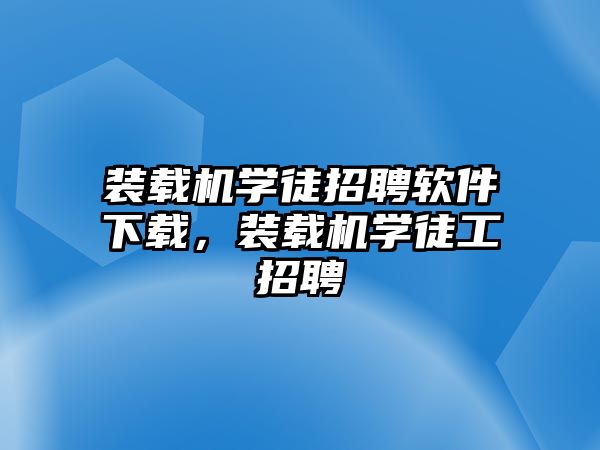 装载机学徒招聘软件下载，装载机学徒工招聘